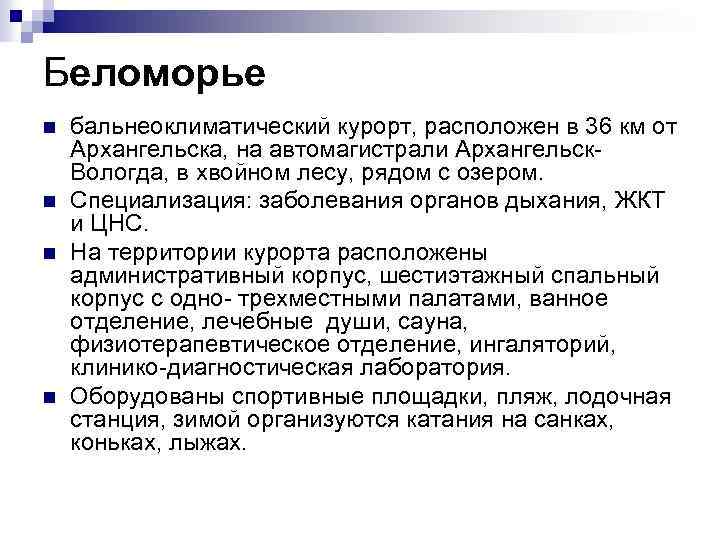 Беломорье

бальнеоклиматический курорт, расположен в 36 км от Архангельска, на автомагистрали Архангельск-Вологда, в хвойном лесу, рядом с озером.

Специализация: заболевания органов дыхания, ЖКТ и ЦНС.

На территории курорта расположены административный корпус, шестиэтажный спальный корпус с одно- трехместными палатами, ванное отделение, лечебные души, сауна, физиотерапевтическое отделение, ингаляторий, клинико-диагностическая лаборатория.

Оборудованы спортивные площадки, пляж, лодочная станция, зимой организуются катания на санках, коньках, лыжах.